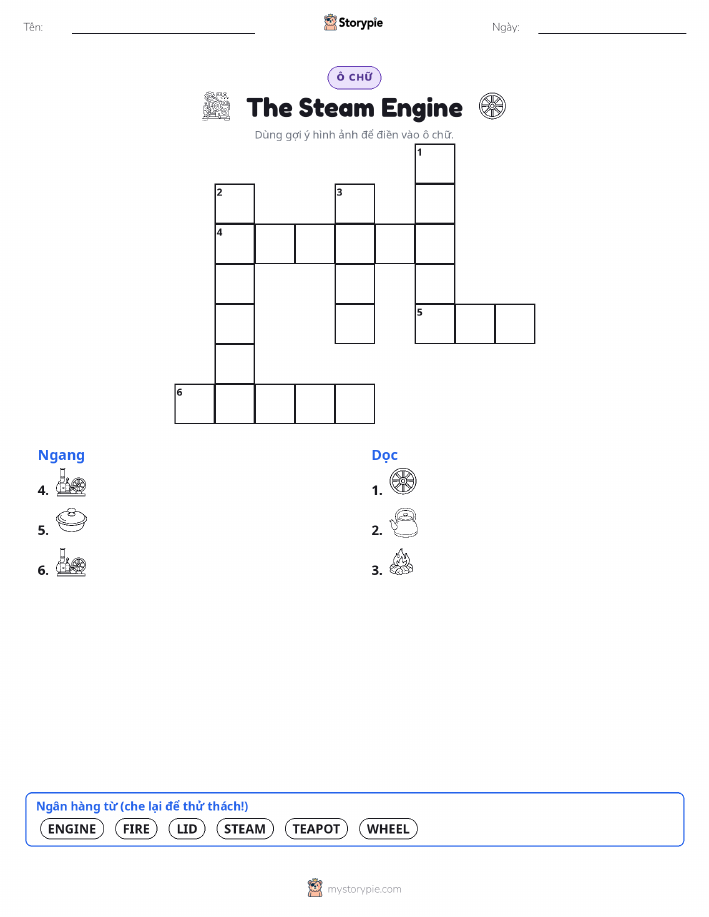 Tên: ____ Storypie Ngày: ____

Ô CHỮ

The Steam Engine

Dùng gợi ý hình ảnh để điền vào ô chữ.

1

2 3

4

5

6

Ngang

4.

5.

6.

Dọc

1.

2.

3.

Ngân hàng từ (che lại để thử thách!)

ENGINE FIRE LID STEAM TEAPOT WHEEL

mystorypie.com